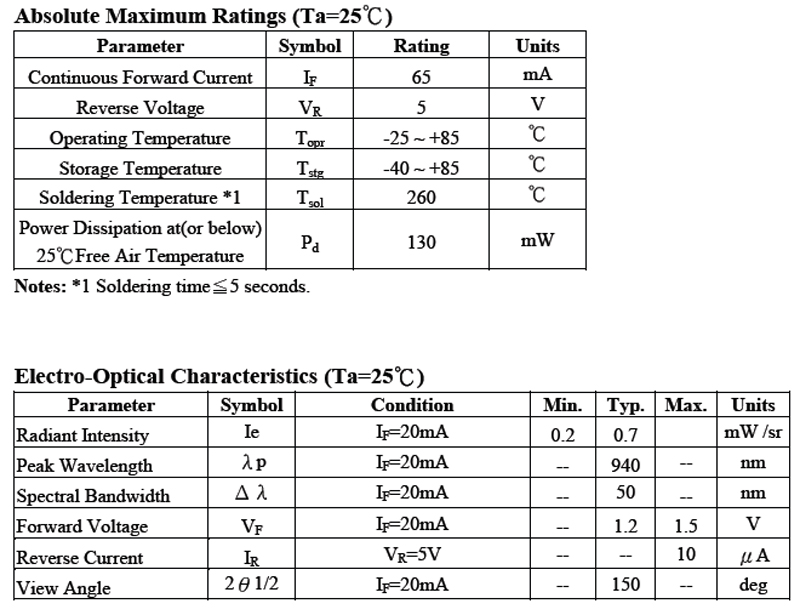 Absolute Maximum Ratings (Ta=25℃)

| Parameter | Symbol | Rating | Units |
|---|---|---|---|
| Continuous Forward Current | $I_F$ | 65 | mA |
| Reverse Voltage | $V_R$ | 5 | V |
| Operating Temperature | $T_{opr}$ | -25 ~ +85 | ℃ |
| Storage Temperature | $T_{stg}$ | -40 ~ +85 | ℃ |
| Soldering Temperature *1 | $T_{sol}$ | 260 | ℃ |
| Power Dissipation at(or below) 25℃Free Air Temperature | $P_d$ | 130 | mW |

Notes: *1 Soldering time≦5 seconds.

Electro-Optical Characteristics (Ta=25℃)

| Parameter | Symbol | Condition | Min. | Typ. | Max. | Units |
|---|---|---|---|---|---|---|
| Radiant Intensity | Ie | $I_F$=20mA | 0.2 | 0.7 | | mW /sr |
| Peak Wavelength | λp | $I_F$=20mA | -- | 940 | -- | nm |
| Spectral Bandwidth | Δλ | $I_F$=20mA | -- | 50 | -- | nm |
| Forward Voltage | $V_F$ | $I_F$=20mA | -- | 1.2 | 1.5 | V |
| Reverse Current | $I_R$ | $V_R$=5V | -- | -- | 10 | μA |
| View Angle | 2θ1/2 | $I_F$=20mA | -- | 150 | -- | deg |